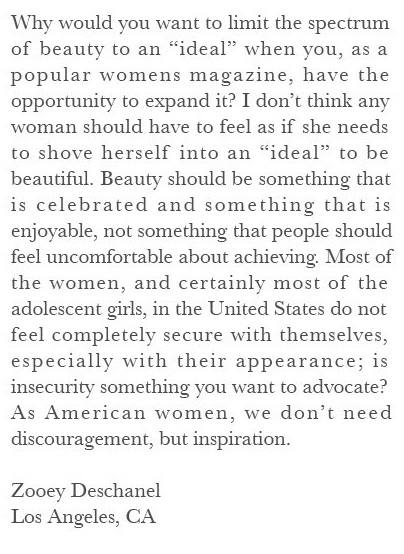 Why would you want to limit the spectrum of beauty to an “ideal” when you, as a popular womens magazine, have the opportunity to expand it? I don’t think any woman should have to feel as if she needs to shove herself into an “ideal” to be beautiful. Beauty should be something that is celebrated and something that is enjoyable, not something that people should feel uncomfortable about achieving. Most of the women, and certainly most of the adolescent girls, in the United States do not feel completely secure with themselves, especially with their appearance; is insecurity something you want to advocate? As American women, we don’t need discouragement, but inspiration.

Zooey Deschanel
Los Angeles, CA